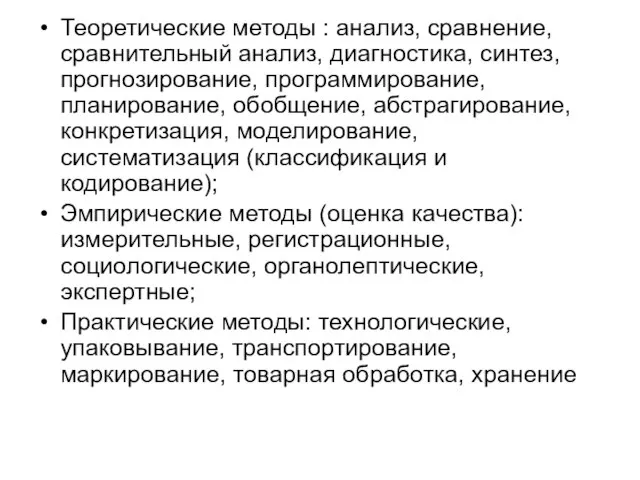 • Теоретические методы : анализ, сравнение, сравнительный анализ, диагностика, синтез, прогнозирование, программирование, планирование, обобщение, абстрагирование, конкретизация, моделирование, систематизация (классификация и кодирование);
• Эмпирические методы (оценка качества): измерительные, регистрационные, социологические, органолептические, экспертные;
• Практические методы: технологические, упаковывание, транспортирование, маркирование, товарная обработка, хранение